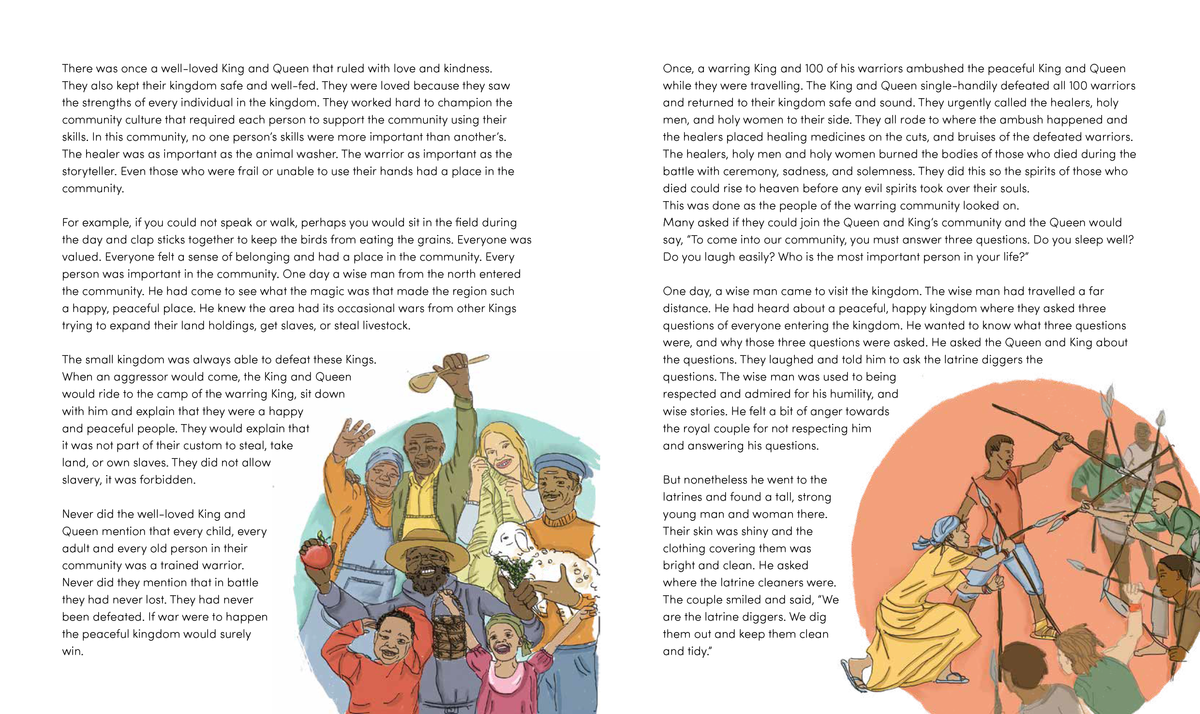 There was once a well-loved King and Queen that ruled with love and kindness. They also kept their kingdom safe and well-fed. They were loved because they saw the strengths of every individual in the kingdom. They worked hard to champion the community culture that required each person to support the community using their skills. In this community, no one person's skills were more important than another's. The healer was as important as the animal washer. The warrior as important as the storyteller. Even those who were frail or unable to use their hands had a place in the community.

For example, if you could not speak or walk, perhaps you would sit in the field during the day and clap sticks together to keep the birds from eating the grains. Everyone was valued. Everyone felt a sense of belonging and had a place in the community. Every person was important in the community. One day a wise man from the north entered the community. He had come to see what the magic was that made the region such a happy, peaceful place. He knew the area had its occasional wars from other Kings trying to expand their land holdings, get slaves, or steal livestock.

The small kingdom was always able to defeat these Kings. When an aggressor would come, the King and Queen would ride to the camp of the warring King, sit down with him and explain that they were a happy and peaceful people. They would explain that it was not part of their custom to steal, take land, or own slaves. They did not allow slavery, it was forbidden.

Never did the well-loved King and Queen mention that every child, every adult and every old person in their community was a trained warrior. Never did they mention that in battle they had never lost. They had never been defeated. If war were to happen the peaceful kingdom would surely win.

Once, a warring King and 100 of his warriors ambushed the peaceful King and Queen while they were travelling. The King and Queen single-handily defeated all 100 warriors and returned to their kingdom safe and sound. They urgently called the healers, holy men, and holy women to their side. They all rode to where the ambush happened and the healers placed healing medicines on the cuts, and bruises of the defeated warriors. The healers, holy men and holy women burned the bodies of those who died during the battle with ceremony, sadness, and solemness. They did this so the spirits of those who died could rise to heaven before any evil spirits took over their souls.
This was done as the people of the warring community looked on.
Many asked if they could join the Queen and King's community and the Queen would say, "To come into our community, you must answer three questions. Do you sleep well? Do you laugh easily? Who is the most important person in your life?"

One day, a wise man came to visit the kingdom. The wise man had travelled a far distance. He had heard about a peaceful, happy kingdom where they asked three questions of everyone entering the kingdom. He wanted to know what three questions were, and why those three questions were asked. He asked the Queen and King about the questions. They laughed and told him to ask the latrine diggers the questions. The wise man was used to being respected and admired for his humility, and wise stories. He felt a bit of anger towards the royal couple for not respecting him and answering his questions.

But nonetheless he went to the latrines and found a tall, strong young man and woman there. Their skin was shiny and the clothing covering them was bright and clean. He asked where the latrine cleaners were. The couple smiled and said, "We are the latrine diggers. We dig them out and keep them clean and tidy."